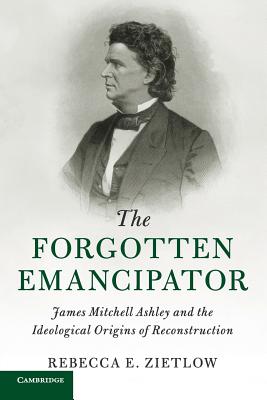 The
FORGOTTEN
EMANCIPATOR

James Mitchell Ashley and the Ideological Origins of Reconstruction

REBECCA E. ZIETLOW

CAMBRIDGE